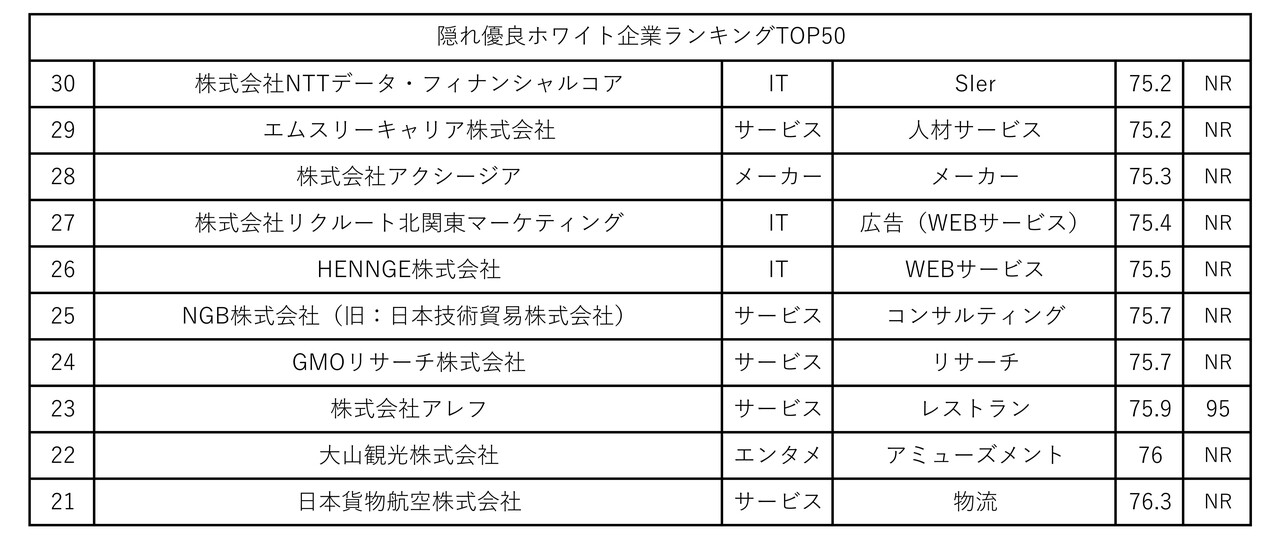 | 隠れ優良ホワイト企業ランキングTOP50 | | | | | |
|---|---|---|---|---|---|
| 30 | 株式会社NTTデータ・フィナンシャルコア | IT | SIer | 75.2 | NR |
| 29 | エムスリーキャリア株式会社 | サービス | 人材サービス | 75.2 | NR |
| 28 | 株式会社アクシージア | メーカー | メーカー | 75.3 | NR |
| 27 | 株式会社リクルート北関東マーケティング | IT | 広告（WEBサービス） | 75.4 | NR |
| 26 | HENNGE株式会社 | IT | WEBサービス | 75.5 | NR |
| 25 | NGB株式会社（旧：日本技術貿易株式会社） | サービス | コンサルティング | 75.7 | NR |
| 24 | GMOリサーチ株式会社 | サービス | リサーチ | 75.7 | NR |
| 23 | 株式会社アレフ | サービス | レストラン | 75.9 | 95 |
| 22 | 大山観光株式会社 | エンタメ | アミューズメント | 76 | NR |
| 21 | 日本貨物航空株式会社 | サービス | 物流 | 76.3 | NR |